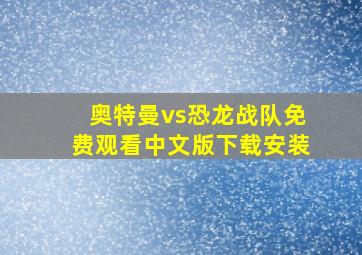 奥特曼vs恐龙战队免费观看中文版下载安装